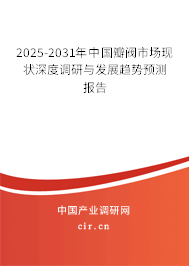 2025-2031年中国瓣阀市场现状深度调研与发展趋势预测报告

中国产业调研网

cir.cn